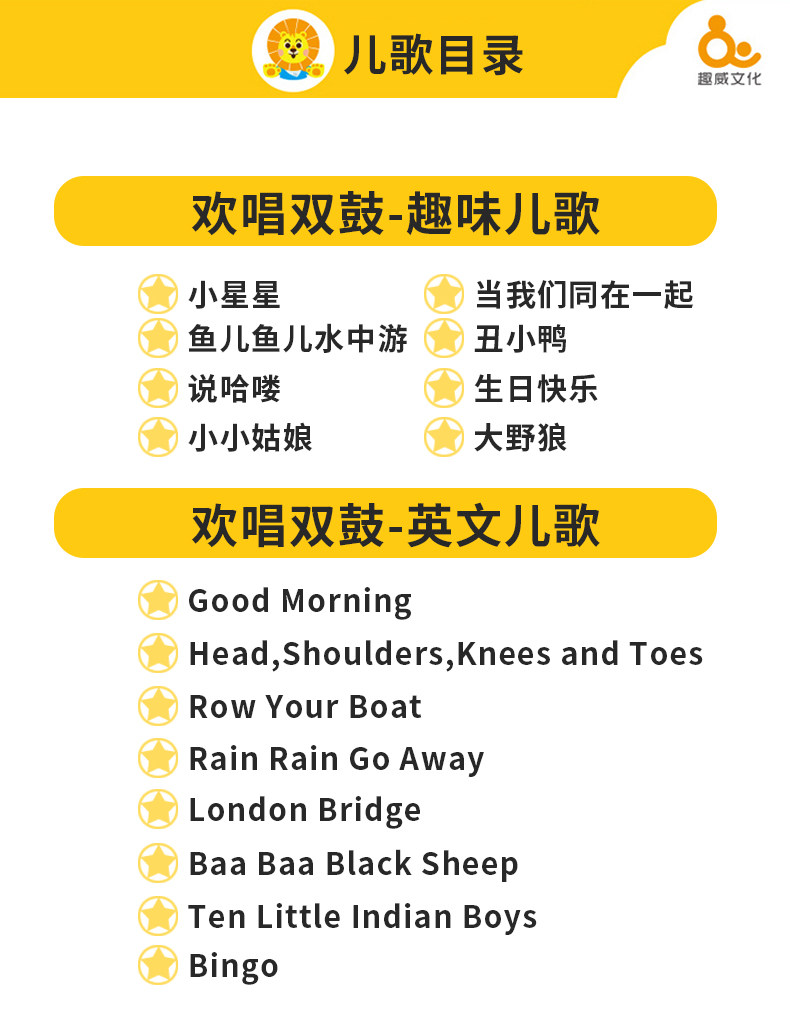 儿歌目录

趣威文化

欢唱双鼓-趣味儿歌

小星星
鱼儿鱼儿水中游
说哈喽
小小姑娘

当我们同在一起
丑小鸭
生日快乐
大野狼

欢唱双鼓-英文儿歌

Good Morning
Head,Shoulders,Knees and Toes
Row Your Boat
Rain Rain Go Away
London Bridge
Baa Baa Black Sheep
Ten Little Indian Boys
Bingo